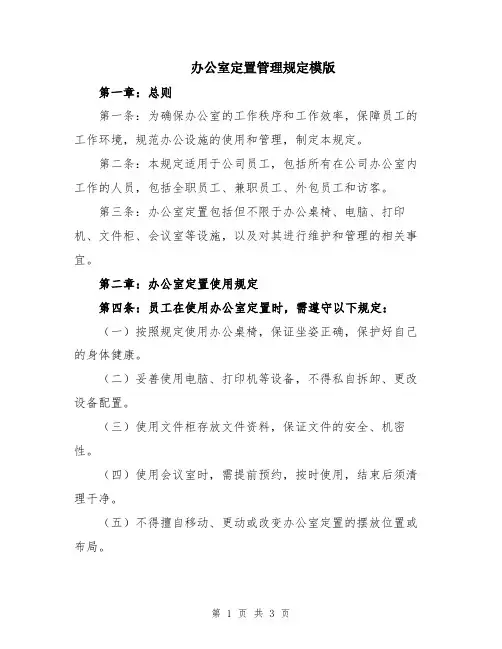 办公室定置管理规定模版

第一章：总则

第一条：为确保办公室的工作秩序和工作效率，保障员工的工作环境，规范办公设施的使用和管理，制定本规定。

第二条：本规定适用于公司员工，包括所有在公司办公室内工作的人员，包括全职员工、兼职员工、外包员工和访客。

第三条：办公室定置包括但不限于办公桌椅、电脑、打印机、文件柜、会议室等设施，以及对其进行维护和管理的相关事宜。

第二章：办公室定置使用规定

第四条：员工在使用办公室定置时，需遵守以下规定：

（一）按照规定使用办公桌椅，保证坐姿正确，保护好自己的身体健康。

（二）妥善使用电脑、打印机等设备，不得私自拆卸、更改设备配置。

（三）使用文件柜存放文件资料，保证文件的安全、机密性。

（四）使用会议室时，需提前预约，按时使用，结束后须清理干净。

（五）不得擅自移动、更动或改变办公室定置的摆放位置或布局。

第 1 页 共 3 页